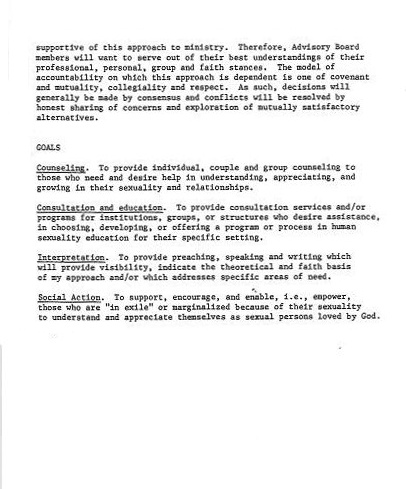 supportive of this approach to ministry. Therefore, Advisory Board members will want to serve out of their best understandings of their professional, personal, group and faith stances. The model of accountability on which this approach is dependent is one of covenant and mutuality, collegiality and respect. As such, decisions will generally be made by consensus and conflicts will be resolved by honest sharing of concerns and exploration of mutually satisfactory alternatives.

GOALS

Counseling. To provide individual, couple and group counseling to those who need and desire help in understanding, appreciating, and growing in their sexuality and relationships.

Consultation and education. To provide consultation services and/or programs for institutions, groups, or structures who desire assistance, in choosing, developing, or offering a program or process in human sexuality education for their specific setting.

Interpretation. To provide preaching, speaking and writing which will provide visibility, indicate the theoretical and faith basis of my approach and/or which addresses specific areas of need.

Social Action. To support, encourage, and enable, i.e., empower, those who are "in exile" or marginalized because of their sexuality to understand and appreciate themselves as sexual persons loved by God.